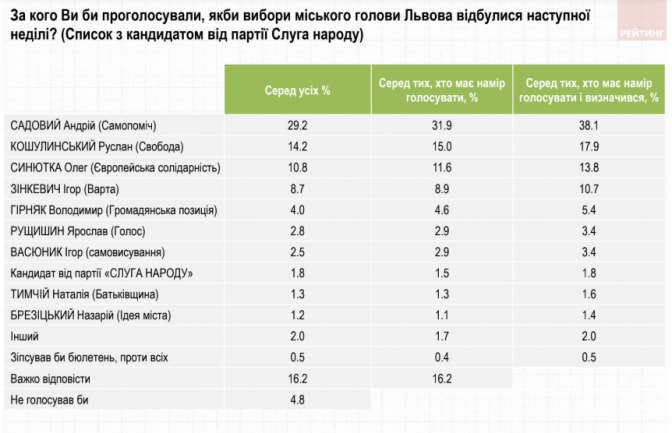 За кого Ви би проголосували, якби вибори міського голови Львова відбулися наступної неділі? (Список з кандидатом від партії Слуга народу)

РЕЙТИНГ

| | Серед усіх % | Серед тих, хто має намір голосувати, % | Серед тих, хто має намір голосувати і визначився, % |
|---|---|---|---|
| САДОВИЙ Андрій (Самопоміч) | 29.2 | 31.9 | 38.1 |
| КОШУЛИНСЬКИЙ Руслан (Свобода) | 14.2 | 15.0 | 17.9 |
| СИНЮТКА Олег (Європейська солідарність) | 10.8 | 11.6 | 13.8 |
| ЗІНКЕВИЧ Ігор (Варта) | 8.7 | 8.9 | 10.7 |
| ГІРНЯК Володимир (Громадянська позиція) | 4.0 | 4.6 | 5.4 |
| РУЩИШИН Ярослав (Голос) | 2.8 | 2.9 | 3.4 |
| ВАСЮНИК Ігор (самовисування) | 2.5 | 2.9 | 3.4 |
| Кандидат від партії «СЛУГА НАРОДУ» | 1.8 | 1.5 | 1.8 |
| ТИМЧІЙ Наталія (Батьківщина) | 1.3 | 1.3 | 1.6 |
| БРЕЗІЦЬКИЙ Назарій (Ідея міста) | 1.2 | 1.1 | 1.4 |
| Інший | 2.0 | 1.7 | 2.0 |
| Зіпсував би бюлетень, проти всіх | 0.5 | 0.4 | 0.5 |
| Важко відповісти | 16.2 | 16.2 | |
| Не голосував би | 4.8 | | |